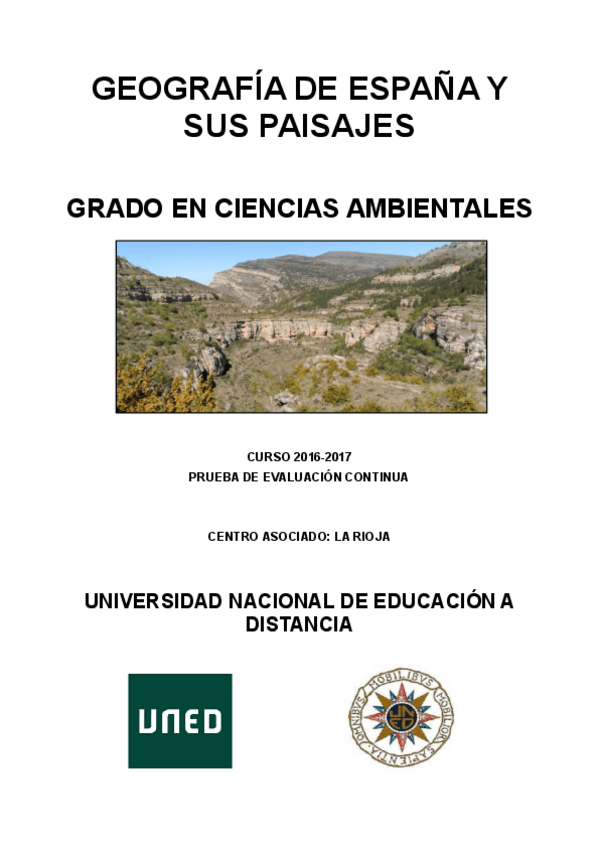 GEOGRAFÍA DE ESPAÑA Y SUS PAISAJES

GRADO EN CIENCIAS AMBIENTALES

CURSO 2016-2017
PRUEBA DE EVALUACIÓN CONTINUA

CENTRO ASOCIADO: LA RIOJA

UNIVERSIDAD NACIONAL DE EDUCACIÓN A DISTANCIA

UNED

OMNIBVS MOBILIBVS MOBILIOR SAPIENTIA